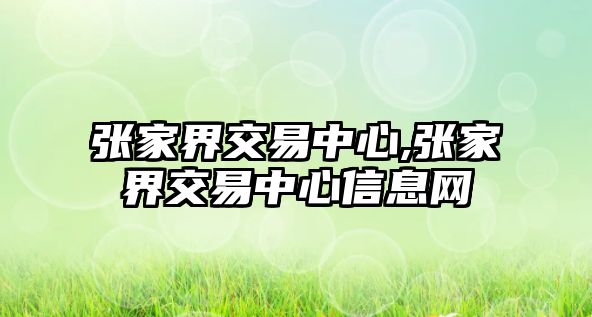 张家界交易中心,张家界交易中心信息网